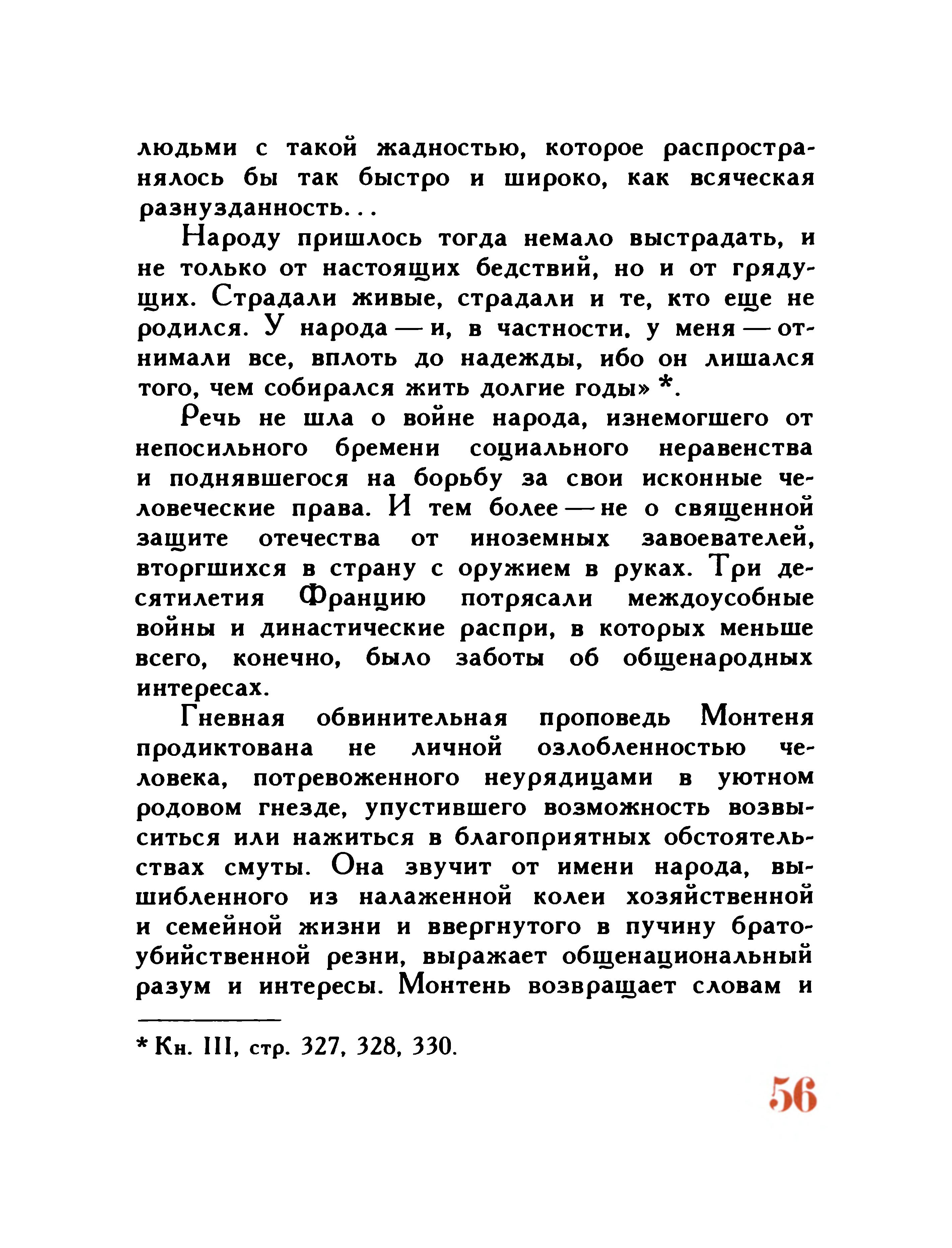 людьми с такой жадностью, которое распространялось бы так быстро и широко, как всяческая разнузданность...

Народу пришлось тогда немало выстрадать, и не только от настоящих бедствий, но и от грядущих. Страдали живые, страдали и те, кто еще не родился. У народа — и, в частности, у меня — отнимали все, вплоть до надежды, ибо он лишался того, чем собирался жить долгие годы» *.

Речь не шла о войне народа, изнемогшего от непосильного бремени социального неравенства и поднявшегося на борьбу за свои исконные человеческие права. И тем более — не о священной защите отечества от иноземных завоевателей, вторгшихся в страну с оружием в руках. Три десятилетия Францию потрясали междоусобные войны и династические распри, в которых меньше всего, конечно, было заботы об общенародных интересах.

Гневная обвинительная проповедь Монтеня продиктована не личной озлобленностью человека, потревоженного неурядицами в уютном родовом гнезде, упустившего возможность возвыситься или нажиться в благоприятных обстоятельствах смуты. Она звучит от имени народа, вышибленного из налаженной колеи хозяйственной и семейной жизни и ввергнутого в пучину братоубийственной резни, выражает общенациональный разум и интересы. Монтень возвращает словам и

* Кн. III, стр. 327, 328, 330.

56